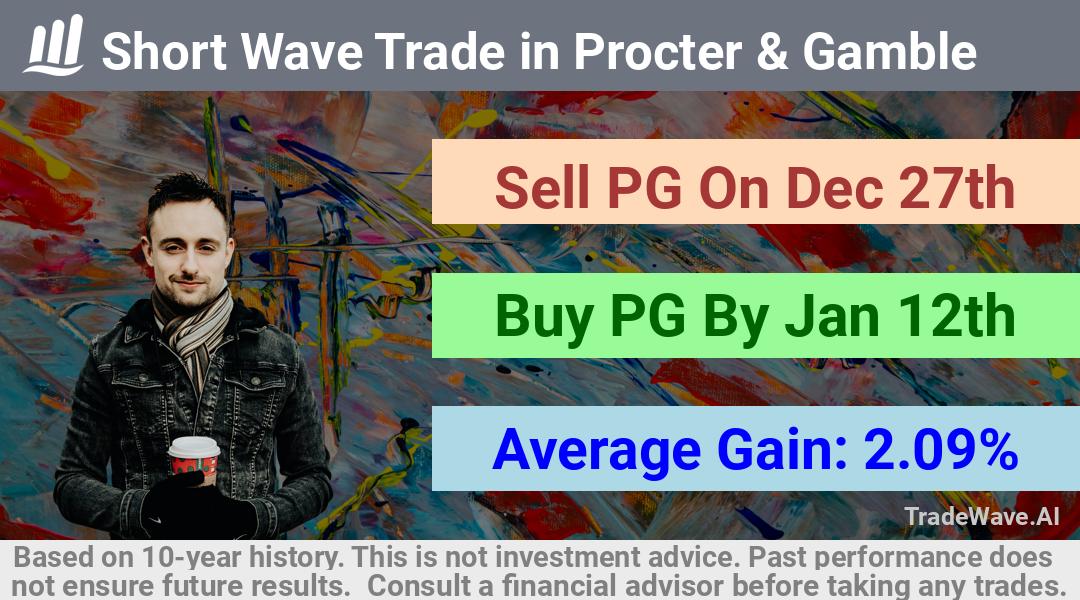 Short Wave Trade in Procter & Gamble

Sell PG On Dec 27th

Buy PG By Jan 12th

Average Gain: 2.09%

TradeWave.AI

Based on 10-year history. This is not investment advice. Past performance does not ensure future results. Consult a financial advisor before taking any trades.